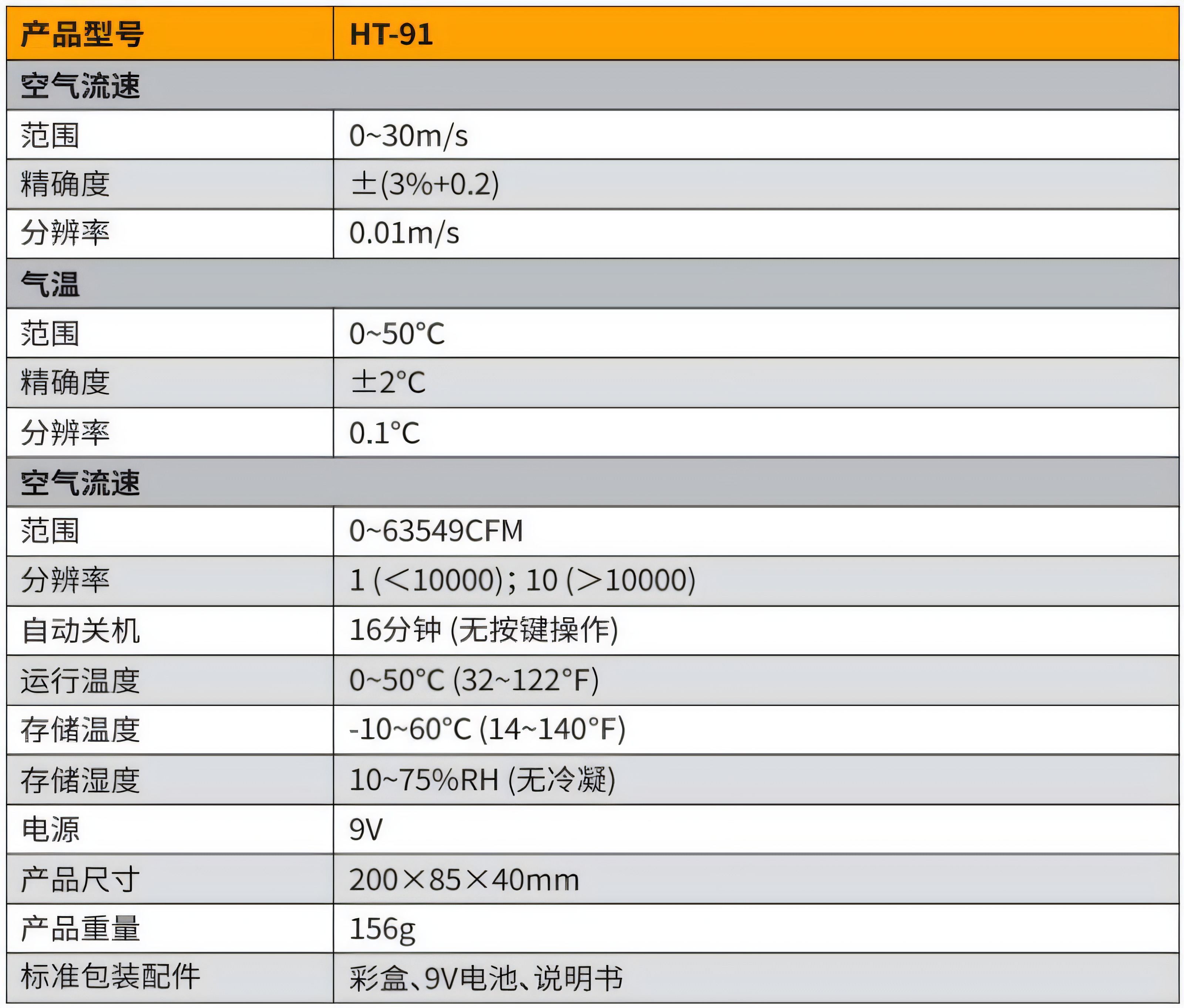 | 产品型号 | HT-91 |
|---|---|
| 空气流速 | |
| 范围 | 0~30m/s |
| 精确度 | ±(3%+0.2) |
| 分辨率 | 0.01m/s |
| 气温 | |
| 范围 | 0~50°C |
| 精确度 | ±2°C |
| 分辨率 | 0.1°C |
| 空气流速 | |
| 范围 | 0~63549CFM |
| 分辨率 | 1 (<10000); 10 (>10000) |
| 自动关机 | 16分钟 (无按键操作) |
| 运行温度 | 0~50°C (32~122°F) |
| 存储温度 | -10~60°C (14~140°F) |
| 存储湿度 | 10~75%RH (无冷凝) |
| 电源 | 9V |
| 产品尺寸 | 200×85×40mm |
| 产品重量 | 156g |
| 标准包装配件 | 彩盒、9V电池、说明书 |